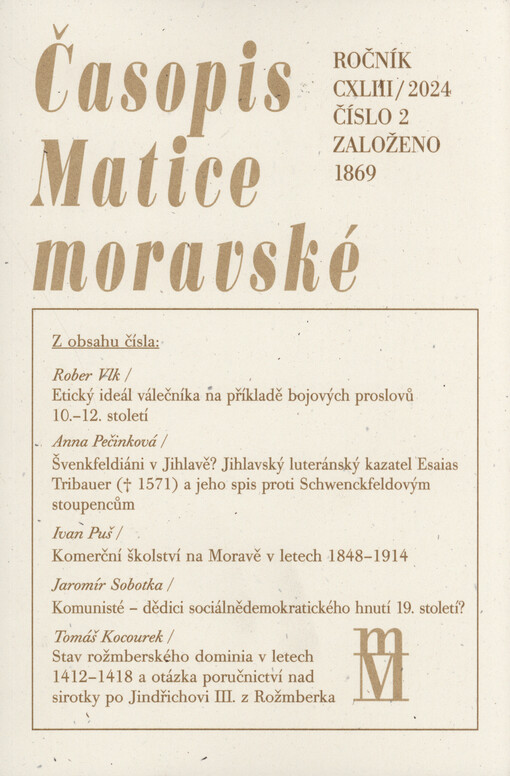 Časopis Matice moravské

ROČNÍK CXLIII / 2024 ČÍSLO 2 ZALOŽENO 1869

Z obsahu čísla:

Rober Vlk /
Etický ideál válečníka na příkladě bojových proslovů 10.–12. století

Anna Pečinková /
Švenkfeldiáni v Jihlavě? Jihlavský luteránský kazatel Esaias Tribauer († 1571) a jeho spis proti Schwenckfeldovým stoupencům

Ivan Puš /
Komerční školství na Moravě v letech 1848–1914

Jaromír Sobotka /
Komunisté – dědici sociálnědemokratického hnutí 19. století?

Tomáš Kocourek /
Stav rožmberského dominia v letech 1412–1418 a otázka poručnictví nad sirotky po Jindřichovi III. z Rožmberka

mM